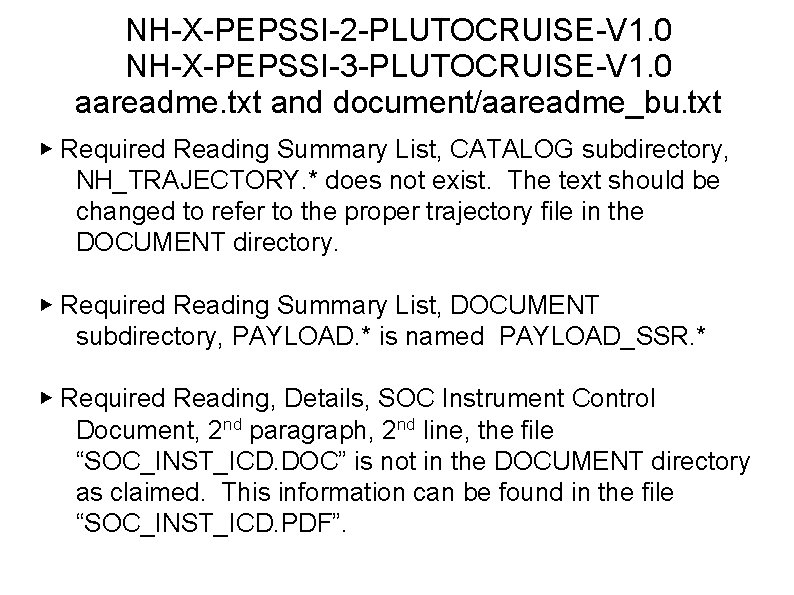 NH-X-PEPSSI-2-PLUTOCRUISE-V1.0
NH-X-PEPSSI-3-PLUTOCRUISE-V1.0
aareadme.txt and document/aareadme_bu.txt

▸ Required Reading Summary List, CATALOG subdirectory, NH_TRAJECTORY.* does not exist. The text should be changed to refer to the proper trajectory file in the DOCUMENT directory.

▸ Required Reading Summary List, DOCUMENT subdirectory, PAYLOAD.* is named PAYLOAD_SSR.*

▸ Required Reading, Details, SOC Instrument Control Document, 2nd paragraph, 2nd line, the file "SOC_INST_ICD.DOC" is not in the DOCUMENT directory as claimed. This information can be found in the file "SOC_INST_ICD.PDF".